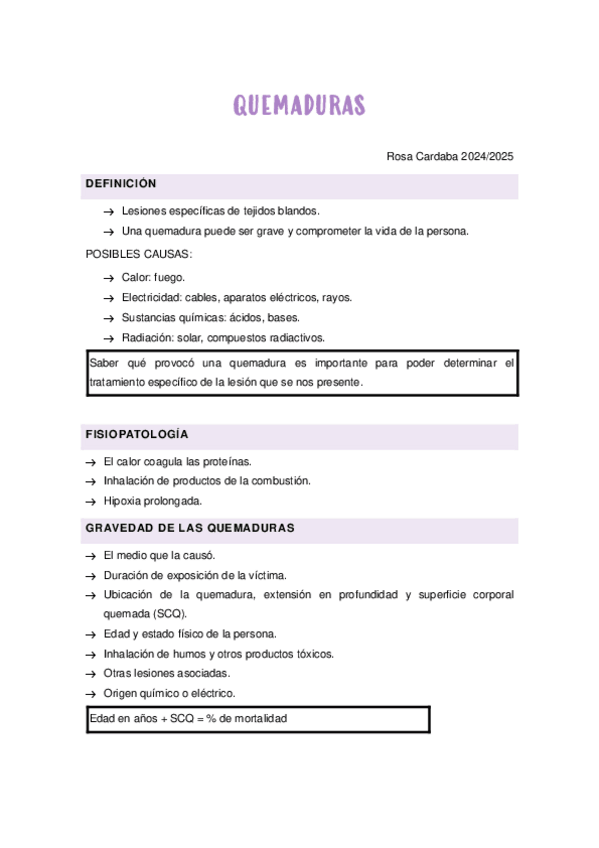 QUEMADURAS

Rosa Cardaba 2024/2025

DEFINICIÓN

→ Lesiones específicas de tejidos blandos.
→ Una quemadura puede ser grave y comprometer la vida de la persona.

POSIBLES CAUSAS:

→ Calor: fuego.
→ Electricidad: cables, aparatos eléctricos, rayos.
→ Sustancias químicas: ácidos, bases.
→ Radiación: solar, compuestos radiactivos.

Saber qué provocó una quemadura es importante para poder determinar el tratamiento específico de la lesión que se nos presente.

FISIOPATOLOGÍA

→ El calor coagula las proteínas.
→ Inhalación de productos de la combustión.
→ Hipoxia prolongada.

GRAVEDAD DE LAS QUEMADURAS

→ El medio que la causó.
→ Duración de exposición de la víctima.
→ Ubicación de la quemadura, extensión en profundidad y superficie corporal quemada (SCQ).
→ Edad y estado físico de la persona.
→ Inhalación de humos y otros productos tóxicos.
→ Otras lesiones asociadas.
→ Origen químico o eléctrico.

Edad en años + SCQ = % de mortalidad